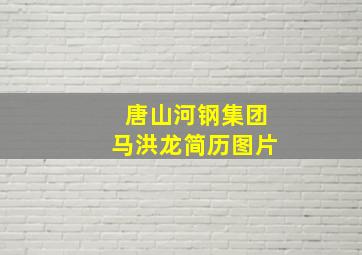 唐山河钢集团
马洪龙简历图片